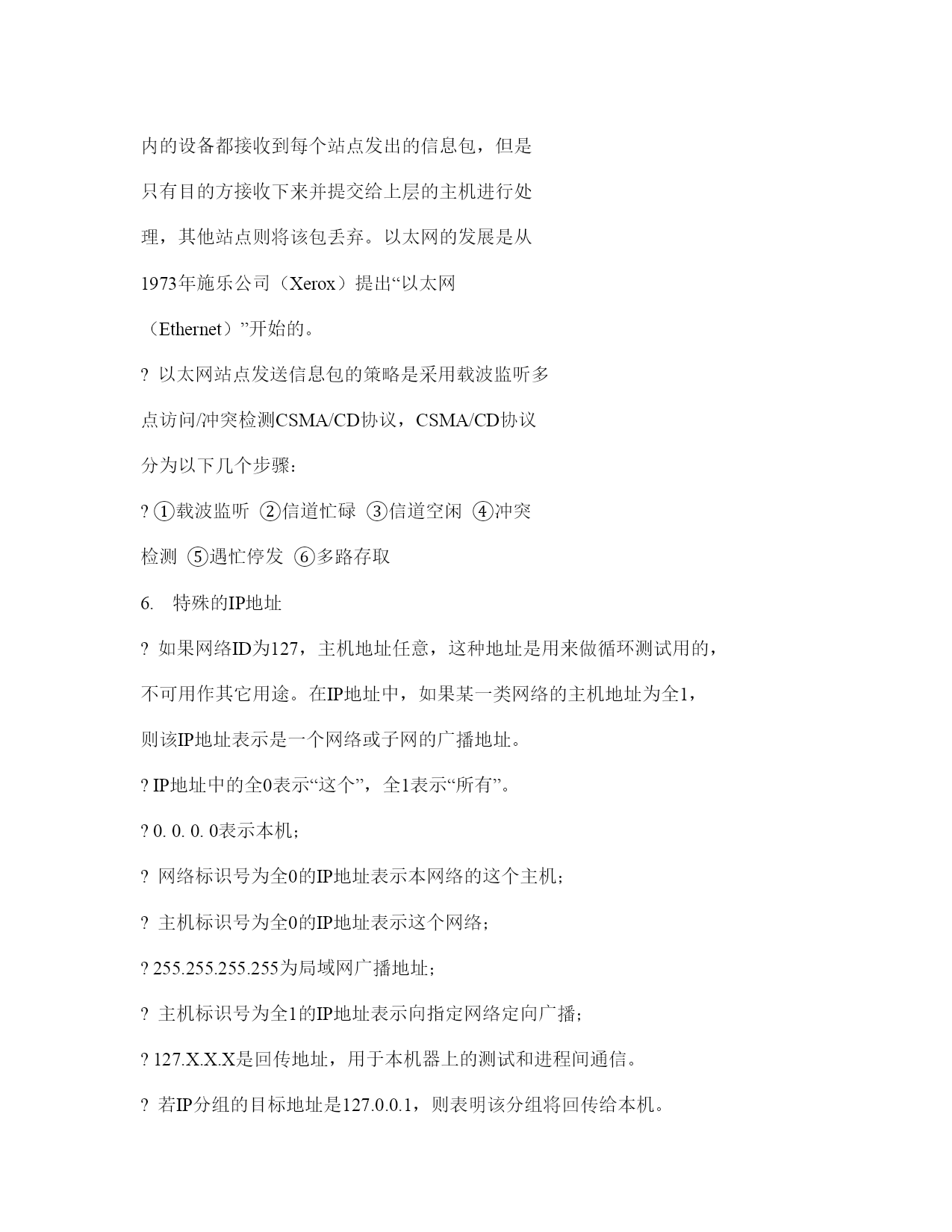 内的设备都接收到每个站点发出的信息包，但是只有目的方接收下来并提交给上层的主机进行处理，其他站点则将该包丢弃。以太网的发展是从1973年施乐公司（Xerox）提出“以太网（Ethernet）”开始的。

? 以太网站点发送信息包的策略是采用载波监听多点访问/冲突检测CSMA/CD协议，CSMA/CD协议分为以下几个步骤：

? ①载波监听 ②信道忙碌 ③信道空闲 ④冲突检测 ⑤遇忙停发 ⑥多路存取

6. 特殊的IP地址

? 如果网络ID为127，主机地址任意，这种地址是用来做循环测试用的，不可用作其它用途。在IP地址中，如果某一类网络的主机地址为全1，则该IP地址表示是一个网络或子网的广播地址。

? IP地址中的全0表示“这个”，全1表示“所有”。

? 0. 0. 0. 0表示本机；

? 网络标识号为全0的IP地址表示本网络的这个主机；

? 主机标识号为全0的IP地址表示这个网络；

? 255.255.255.255为局域网广播地址；

? 主机标识号为全1的IP地址表示向指定网络定向广播；

? 127.X.X.X是回传地址，用于本机器上的测试和进程间通信。

? 若IP分组的目标地址是127.0.0.1，则表明该分组将回传给本机。